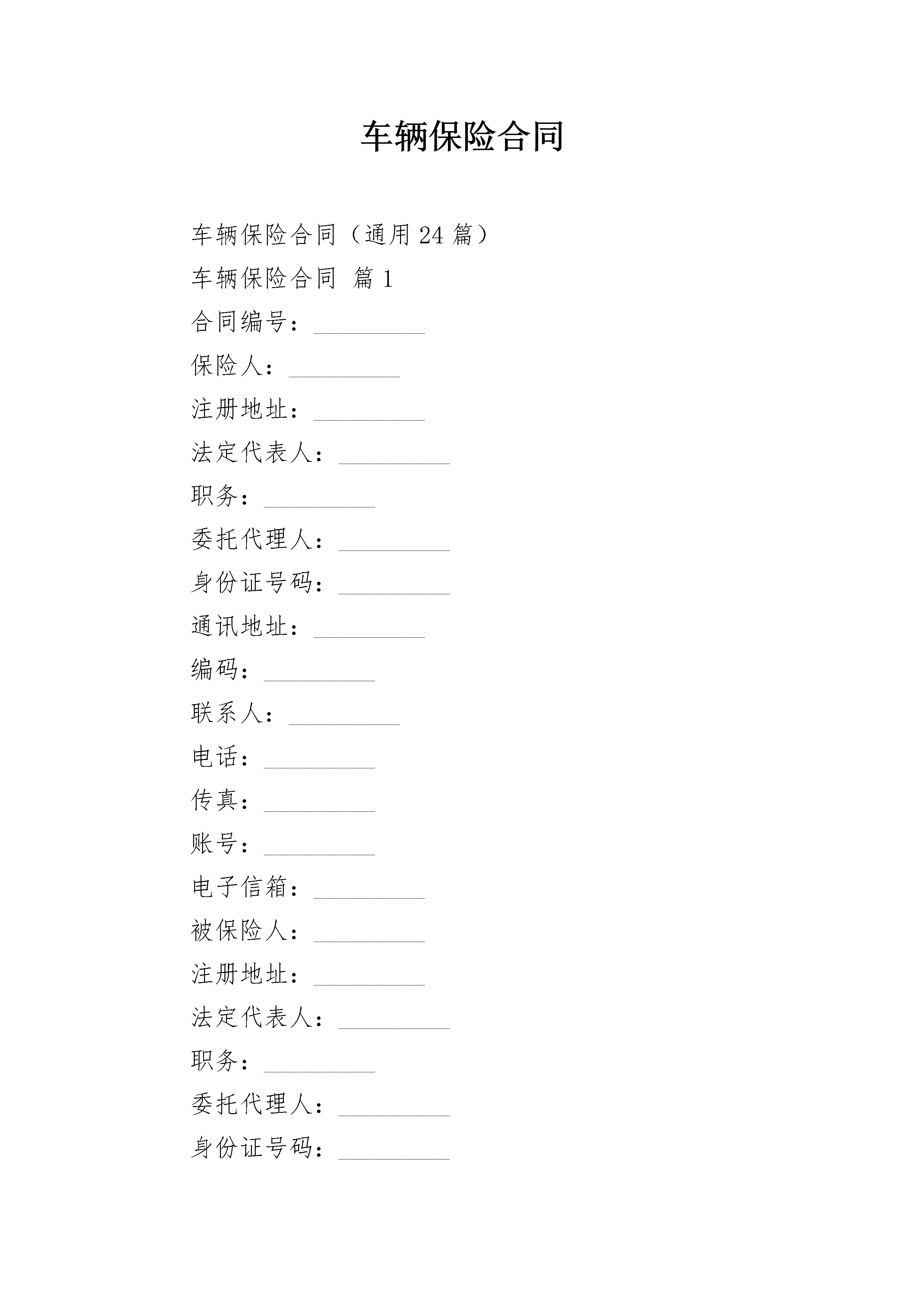 车辆保险合同

车辆保险合同（通用24篇）

车辆保险合同 篇1

合同编号：_________

保险人：_________

注册地址：_________

法定代表人：_________

职务：_________

委托代理人：_________

身份证号码：_________

通讯地址：_________

编码：_________

联系人：_________

电话：_________

传真：_________

账号：_________

电子信箱：_________

被保险人：_________

注册地址：_________

法定代表人：_________

职务：_________

委托代理人：_________

身份证号码：_________